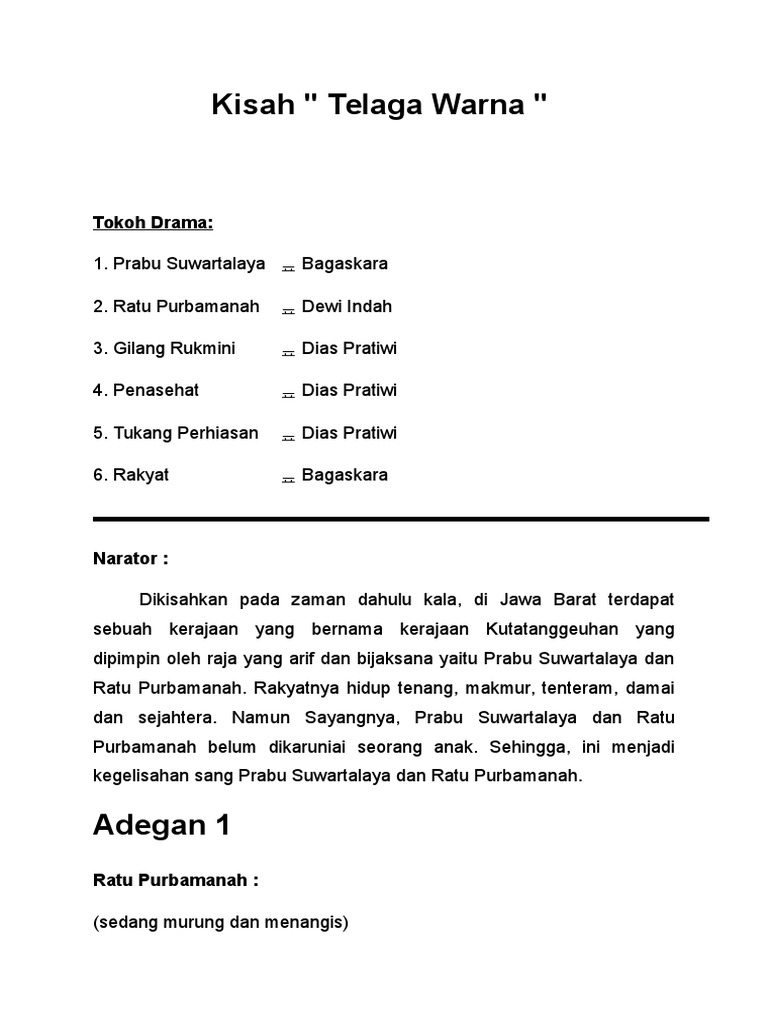 Kisah " Telaga Warna "

Tokoh Drama:

1. Prabu Suwartalaya : Bagaskara

2. Ratu Purbamanah : Dewi Indah

3. Gilang Rukmini : Dias Pratiwi

4. Penasehat : Dias Pratiwi

5. Tukang Perhiasan : Dias Pratiwi

6. Rakyat : Bagaskara

Narator :

Dikisahkan pada zaman dahulu kala, di Jawa Barat terdapat sebuah kerajaan yang bernama kerajaan Kutatanggeuhan yang dipimpin oleh raja yang arif dan bijaksana yaitu Prabu Suwartalaya dan Ratu Purbamanah. Rakyatnya hidup tenang, makmur, tenteram, damai dan sejahtera. Namun Sayangnya, Prabu Suwartalaya dan Ratu Purbamanah belum dikaruniai seorang anak. Sehingga, ini menjadi kegelisahan sang Prabu Suwartalaya dan Ratu Purbamanah.

Adegan 1

Ratu Purbamanah :

(sedang murung dan menangis)